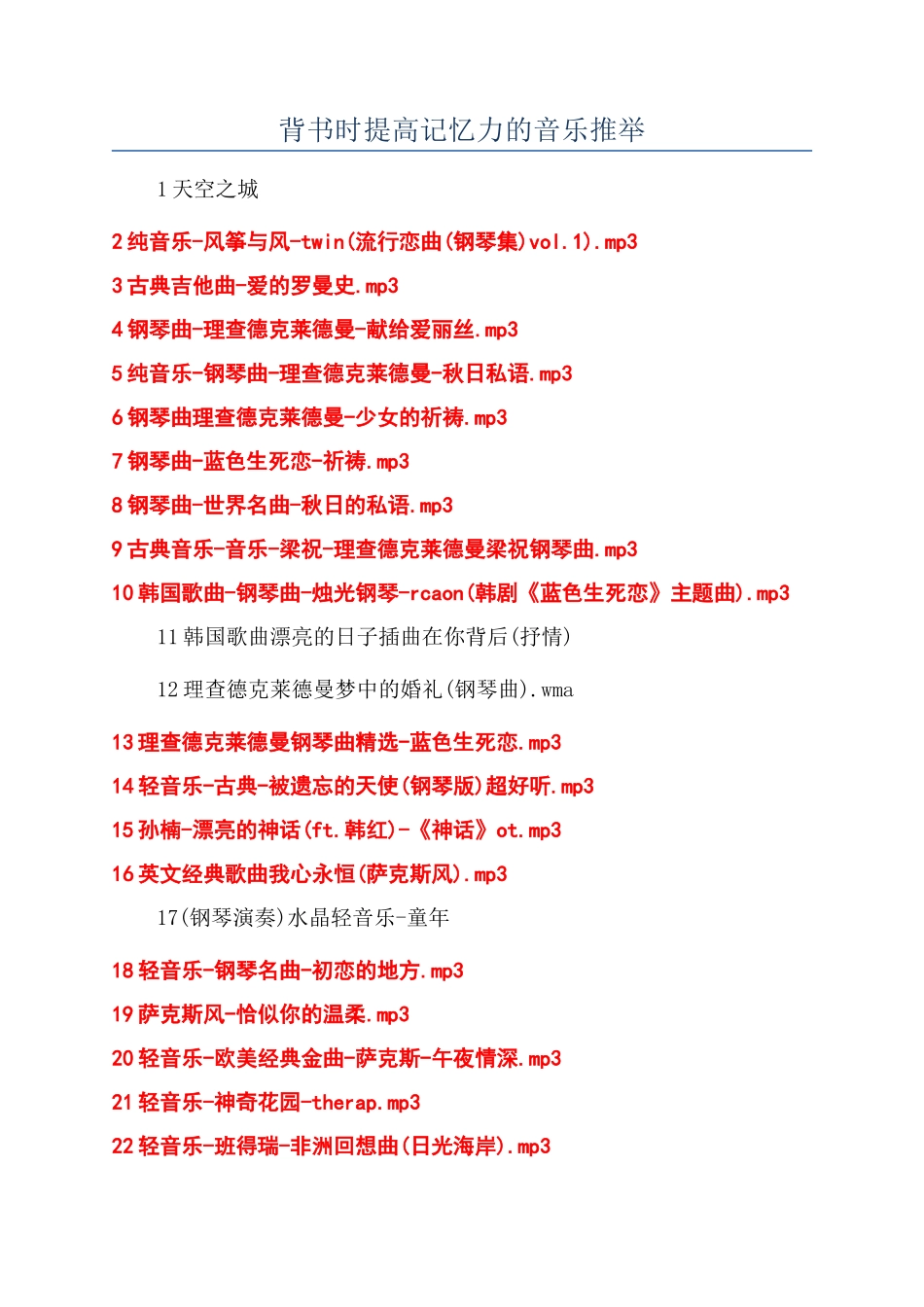 背书时提高记忆力的音乐推举

1 天空之城

2 纯音乐-风筝与风-twin(流行恋曲(钢琴集)vol.1).mp3

3 古典吉他曲-爱的罗曼史.mp3

4 钢琴曲-理查德克莱德曼-献给爱丽丝.mp3

5 纯音乐-钢琴曲-理查德克莱德曼-秋日私语.mp3

6 钢琴曲理查德克莱德曼-少女的祈祷.mp3

7 钢琴曲-蓝色生死恋-祈祷.mp3

8 钢琴曲-世界名曲-秋日的私语.mp3

9 古典音乐-音乐-梁祝-理查德克莱德曼梁祝钢琴曲.mp3

10 韩国歌曲-钢琴曲-烛光钢琴-rcaon(韩剧《蓝色生死恋》主题曲).mp3

11 韩国歌曲漂亮的日子插曲在你背后(抒情)

12 理查德克莱德曼梦中的婚礼(钢琴曲).wma

13 理查德克莱德曼钢琴曲精选-蓝色生死恋.mp3

14 轻音乐-古典-被遗忘的天使(钢琴版)超好听.mp3

15 孙楠-漂亮的神话(ft.韩红)-《神话》ot.mp3

16 英文经典歌曲我心永恒(萨克斯风).mp3

17(钢琴演奏)水晶轻音乐-童年

18 轻音乐-钢琴名曲-初恋的地方.mp3

19 萨克斯风-恰似你的温柔.mp3

20 轻音乐-欧美经典金曲-萨克斯-午夜情深.mp3

21 轻音乐-神奇花园-therap.mp3

22 轻音乐-班得瑞-非洲回想曲(日光海岸).mp3